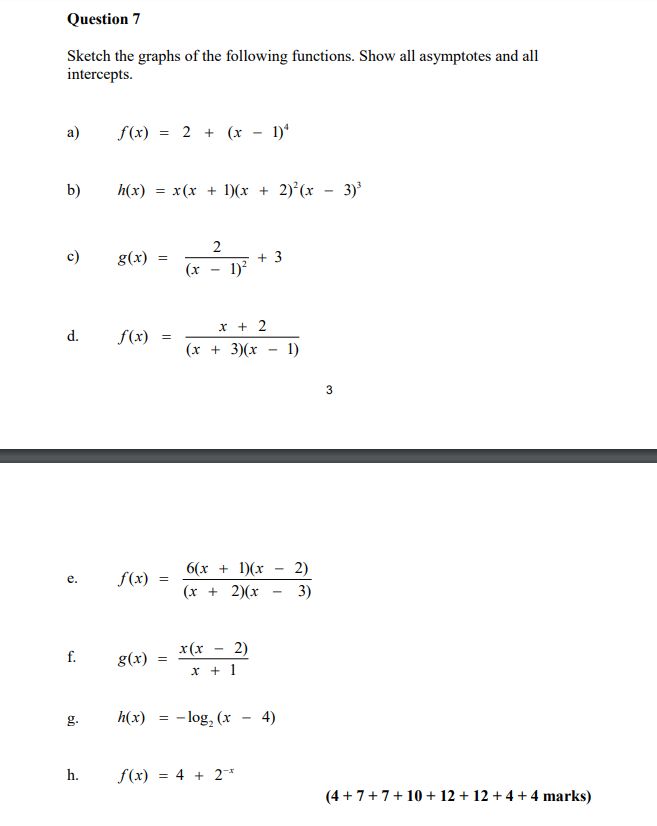 Question 7

Sketch the graphs of the following functions. Show all asymptotes and all intercepts.

a) $f(x) = 2 + (x - 1)^4$

b) $h(x) = x(x + 1)(x + 2)^2(x - 3)^3$

c) $g(x) = \frac{2}{(x - 1)^2} + 3$

d. $f(x) = \frac{x + 2}{(x + 3)(x - 1)}$

3

e. $f(x) = \frac{6(x + 1)(x - 2)}{(x + 2)(x - 3)}$

f. $g(x) = \frac{x(x - 2)}{x + 1}$

g. $h(x) = -\log_2(x - 4)$

h. $f(x) = 4 + 2^{-x}$

(4 + 7 + 7 + 10 + 12 + 12 + 4 + 4 marks)